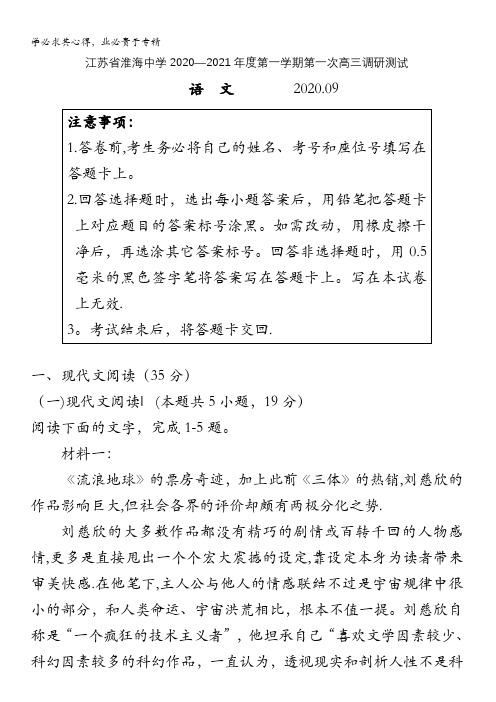 学必求其心得，业必贵于专精

江苏省淮海中学 2020—2021 年度第一学期第一次高三调研测试

语 文 2020.09

注意事项：
1.答卷前,考生务必将自己的姓名、考号和座位号填写在答题卡上。
2.回答选择题时，选出每小题答案后，用铅笔把答题卡上对应题目的答案标号涂黑。如需改动，用橡皮擦干净后，再选涂其它答案标号。回答非选择题时，用 0.5 毫米的黑色签字笔将答案写在答题卡上。写在本试卷上无效.
3。考试结束后，将答题卡交回.

一、现代文阅读（35 分）
（一)现代文阅读Ⅰ（本题共 5 小题，19 分）
阅读下面的文字，完成 1-5 题。

材料一：

《流浪地球》的票房奇迹，加上此前《三体》的热销,刘慈欣的作品影响巨大,但社会各界的评价却颇有两极分化之势.

刘慈欣的大多数作品都没有精巧的剧情或百转千回的人物感情,更多是直接甩出一个个宏大震撼的设定,靠设定本身为读者带来审美快感.在他笔下,主人公与他人的情感联结不过是宇宙规律中很小的部分，和人类命运、宇宙洪荒相比，根本不值一提。刘慈欣自称是“一个疯狂的技术主义者”，他坦承自己“喜欢文学因素较少、科幻因素较多的科幻作品，一直认为，透视现实和剖析人性不是科